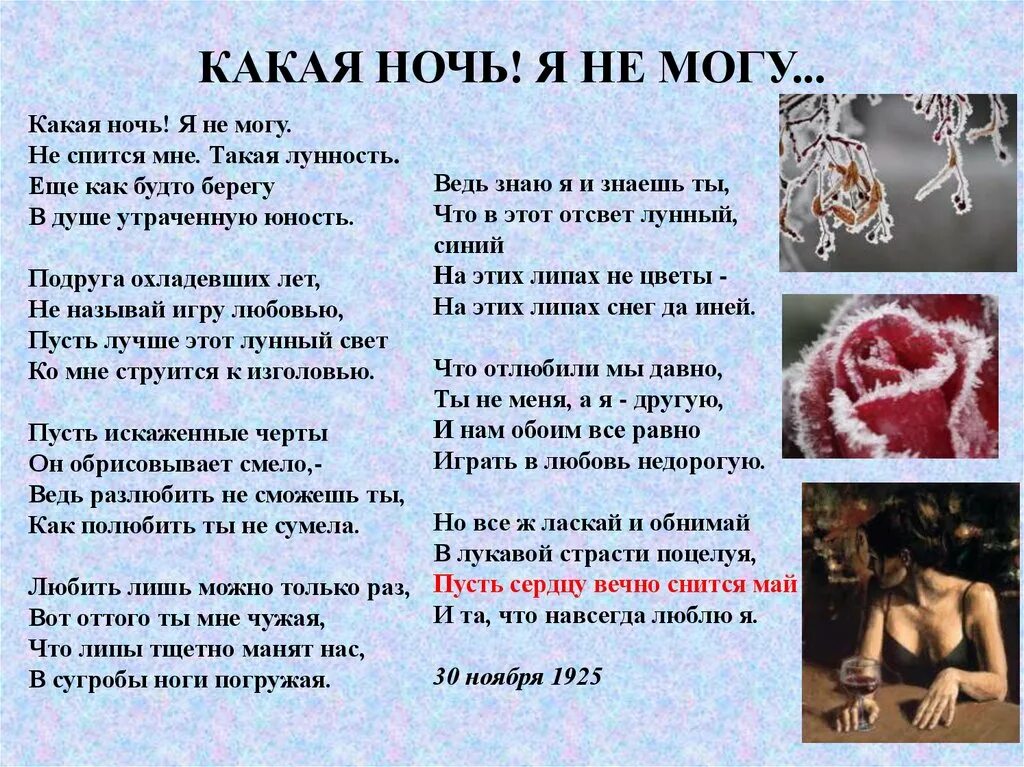 КАКАЯ НОЧЬ! Я НЕ МОГУ...

Какая ночь! Я не могу.
Не спится мне. Такая лунность.
Еще как будто берегу
В душе утраченную юность.

Подруга охладевших лет,
Не называй игру любовью,
Пусть лучше этот лунный свет
Ко мне струится к изголовью.

Пусть искаженные черты
Он обрисовывает смело,-
Ведь разлюбить не сможешь ты,
Как полюбить ты не сумела.

Любить лишь можно только раз,
Вот оттого ты мне чужая,
Что липы тщетно манят нас,
В сугробы ноги погружая.

Ведь знаю я и знаешь ты,
Что в этот отсвет лунный,
синий
На этих липах не цветы -
На этих липах снег да иней.

Что отлюбили мы давно,
Ты не меня, а я - другую,
И нам обоим все равно
Играть в любовь недорогую.

Но все ж ласкай и обнимай
В лукавой страсти поцелуя,
Пусть сердцу вечно снится май
И та, что навсегда люблю я.

30 ноября 1925